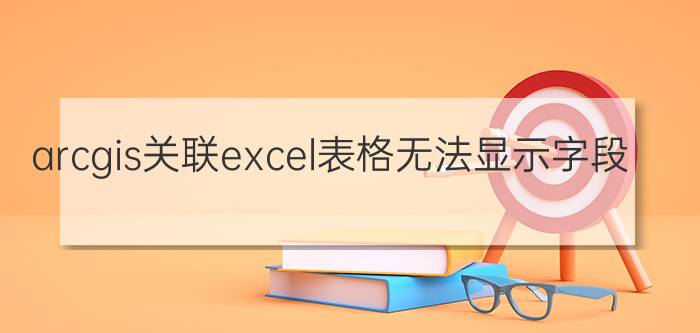 arcgis关联excel表格无法显示字段